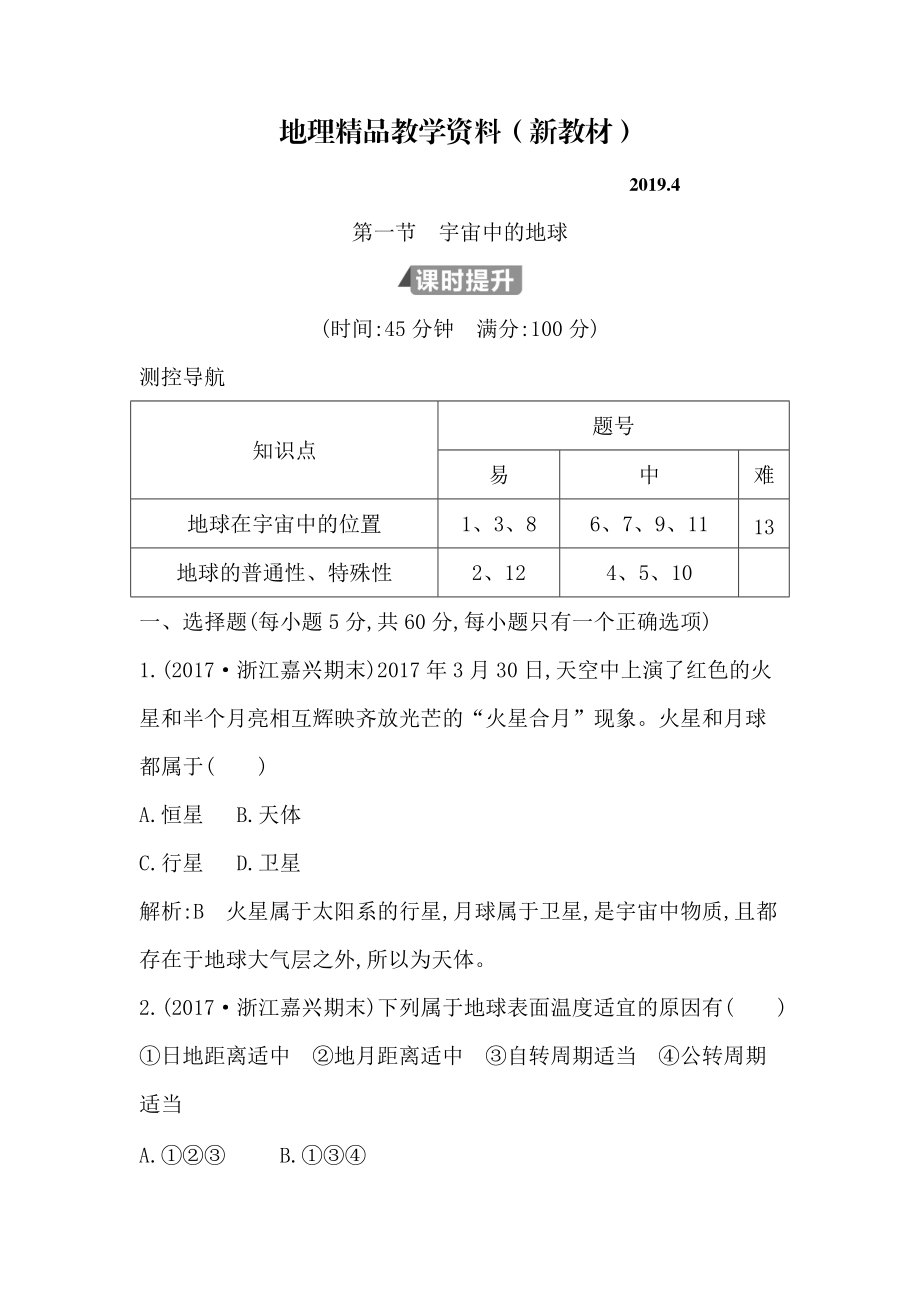 地理精品教学资料（新教材）

2019.4

第一节　宇宙中的地球

课时提升

(时间:45 分钟　满分:100 分)

测控导航

| 知识点 | 题号 | | |
|---|---|---|---|
| | 易 | 中 | 难 |
| 地球在宇宙中的位置 | 1、3、8 | 6、7、9、11 | 13 |
| 地球的普通性、特殊性 | 2、12 | 4、5、10 | |

一、选择题(每小题 5 分,共 60 分,每小题只有一个正确选项)

1.(2017·浙江嘉兴期末)2017 年 3 月 30 日,天空中上演了红色的火星和半个月亮相互辉映齐放光芒的“火星合月”现象。火星和月球都属于(　　)

A.恒星　B.天体

C.行星　D.卫星

解析:B　火星属于太阳系的行星,月球属于卫星,是宇宙中物质,且都存在于地球大气层之外,所以为天体。

2.(2017·浙江嘉兴期末)下列属于地球表面温度适宜的原因有(　　)

①日地距离适中　②地月距离适中　③自转周期适当　④公转周期适当

A.①②③　　B.①③④